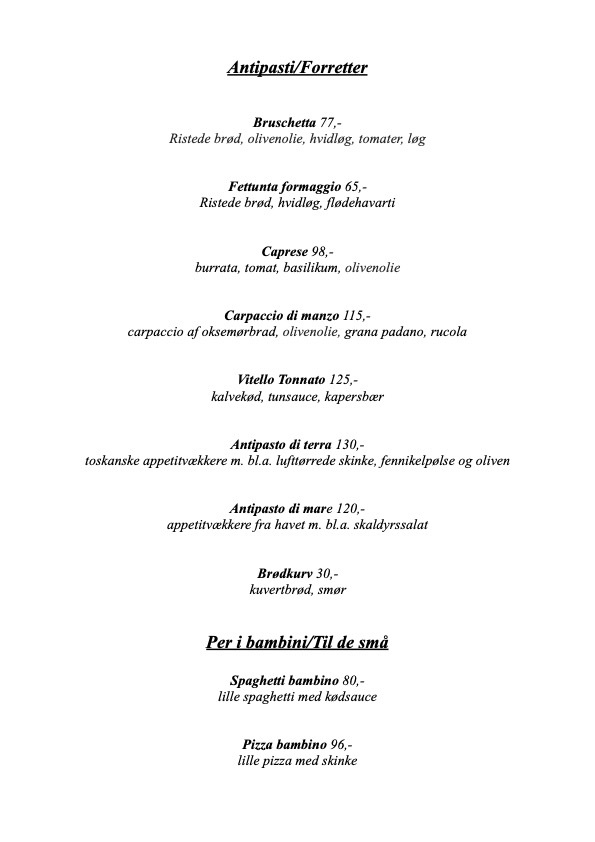 Antipasti/Forretter

Bruschetta 77,-
Ristede brød, olivenolie, hvidløg, tomater, løg

Fettunta formaggio 65,-
Ristede brød, hvidløg, flødehavarti

Caprese 98,-
burrata, tomat, basilikum, olivenolie

Carpaccio di manzo 115,-
carpaccio af oksemørbrad, olivenolie, grana padano, rucola

Vitello Tonnato 125,-
kalvekød, tunsauce, kapersbær

Antipasto di terra 130,-
toskanske appetitvækkere m. bl.a. lufttørrede skinke, fennikelpølse og oliven

Antipasto di mare 120,-
appetitvækkere fra havet m. bl.a. skaldyrssalat

Brødkurv 30,-
kuvertbrød, smør

Per i bambini/Til de små

Spaghetti bambino 80,-
lille spaghetti med kødsauce

Pizza bambino 96,-
lille pizza med skinke